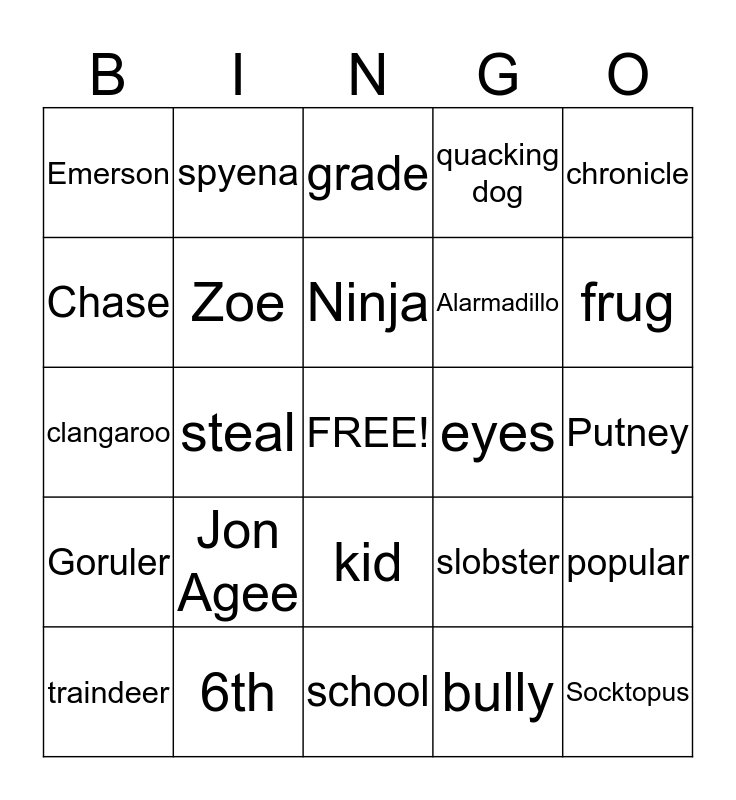 | B | I | N | G | O |
|---|---|---|---|---|
| Emerson | spyena | grade | quacking dog | chronicle |
| Chase | Zoe | Ninja | Alarmadillo | frug |
| clangaroo | steal | FREE! | eyes | Putney |
| Goruler | Jon Agee | kid | slobster | popular |
| traindeer | 6th | school | bully | Socktopus |